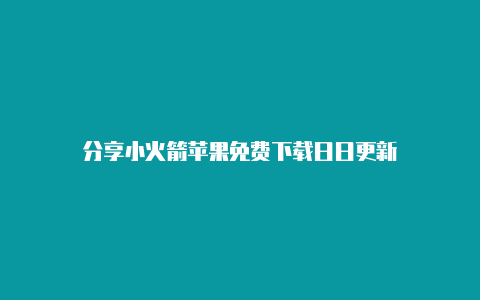 分享小火箭苹果免费下载日日更新